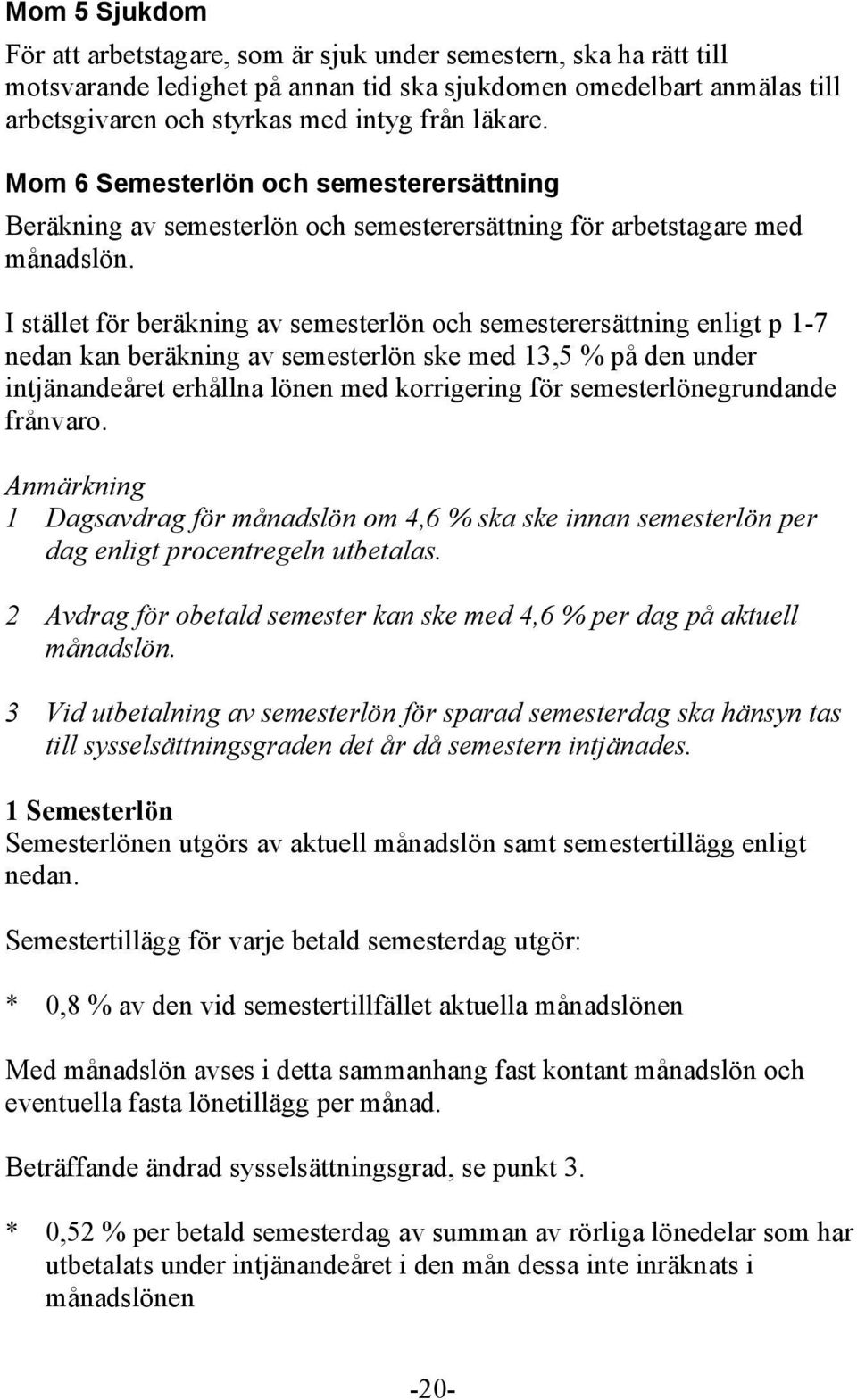 Mom 5 Sjukdom

För att arbetstagare, som är sjuk under semestern, ska ha rätt till motsvarande ledighet på annan tid ska sjukdomen omedelbart anmälas till arbetsgivaren och styrkas med intyg från läkare.

Mom 6 Semesterlön och semesterersättning

Beräkning av semesterlön och semesterersättning för arbetstagare med månadslön.

I stället för beräkning av semesterlön och semesterersättning enligt p 1-7 nedan kan beräkning av semesterlön ske med 13,5 % på den under intjänandeåret erhållna lönen med korrigering för semesterlönegrundande frånvaro.

Anmärkning

1 Dagsavdrag för månadslön om 4,6 % ska ske innan semesterlön per dag enligt procentregeln utbetalas.

2 Avdrag för obetald semester kan ske med 4,6 % per dag på aktuell månadslön.

3 Vid utbetalning av semesterlön för sparad semesterdag ska hänsyn tas till sysselsättningsgraden det år då semestern intjänades.

1 Semesterlön

Semesterlönen utgörs av aktuell månadslön samt semestertillägg enligt nedan.

Semestertillägg för varje betald semesterdag utgör:

* 0,8 % av den vid semestertillfället aktuella månadslönen

Med månadslön avses i detta sammanhang fast kontant månadslön och eventuella fasta lönetillägg per månad.

Beträffande ändrad sysselsättningsgrad, se punkt 3.

* 0,52 % per betald semesterdag av summan av rörliga lönedelar som har utbetalats under intjänandeåret i den mån dessa inte inräknats i månadslönen

-20-